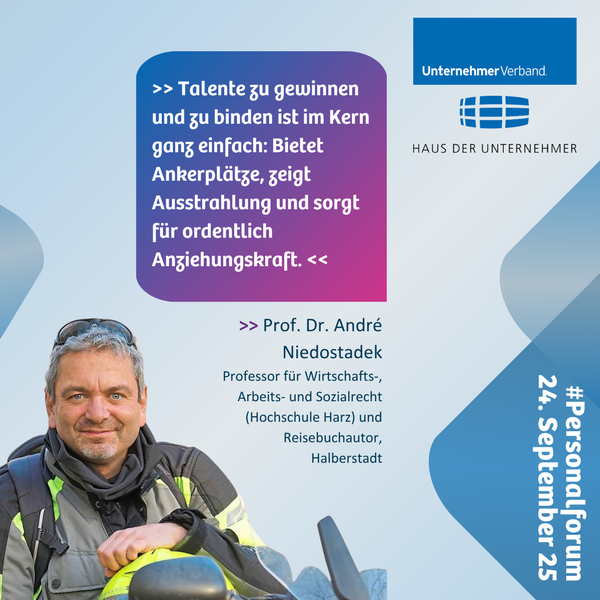 UnternehmerVerband.

HAUS DER UNTERNEHMER

>> Talente zu gewinnen und zu binden ist im Kern ganz einfach: Bietet Ankerplätze, zeigt Ausstrahlung und sorgt für ordentlich Anziehungskraft. <<

>> Prof. Dr. André Niedostadek

Professor für Wirtschafts-, Arbeits- und Sozialrecht (Hochschule Harz) und Reisebuchautor, Halberstadt

#Personalforum
24. September 25